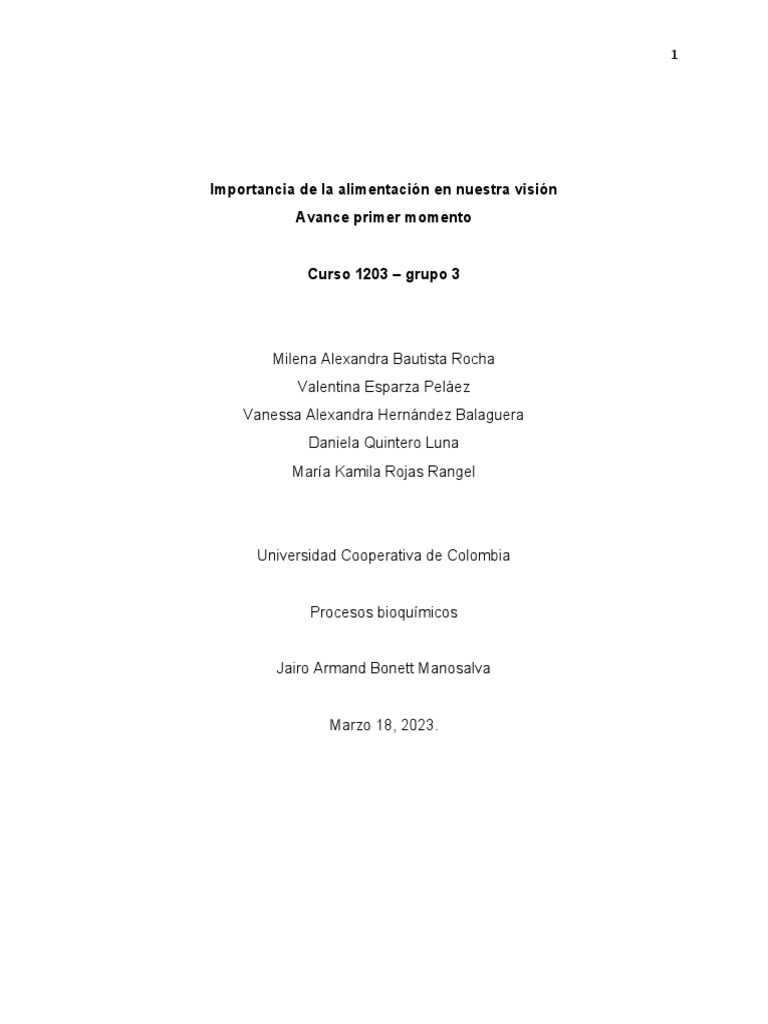 1

Importancia de la alimentación en nuestra visión
Avance primer momento

Curso 1203 – grupo 3

Milena Alexandra Bautista Rocha
Valentina Esparza Peláez
Vanessa Alexandra Hernández Balaguera
Daniela Quintero Luna
María Kamila Rojas Rangel

Universidad Cooperativa de Colombia

Procesos bioquímicos

Jairo Armand Bonett Manosalva

Marzo 18, 2023.